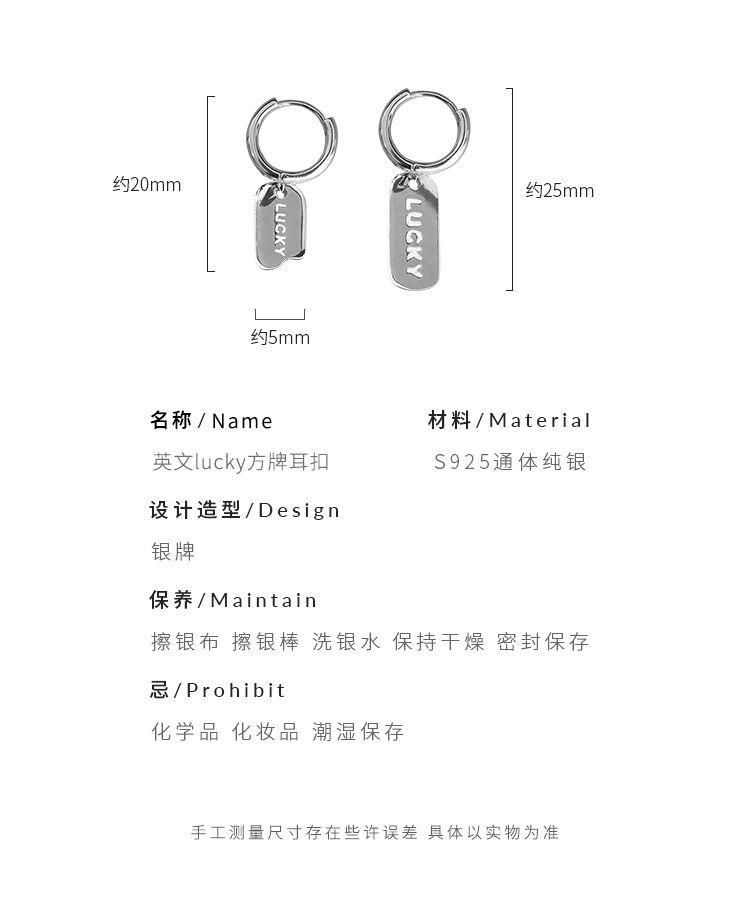 约20mm

LUCKY

LUCKY

约25mm

约5mm

名称/Name

英文lucky方牌耳扣

材料/Material

S925通体纯银

设计造型/Design

银牌

保养/Maintain

擦银布 擦银棒 洗银水 保持干燥 密封保存

忌/Prohibit

化学品 化妆品 潮湿保存

手工测量尺寸存在些许误差 具体以实物为准